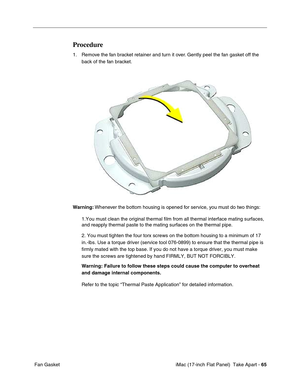 Procedure

1. Remove the fan bracket retainer and turn it over. Gently peel the fan gasket off the back of the fan bracket.

Warning: Whenever the bottom housing is opened for service, you must do two things:

1.You must clean the original thermal film from all thermal interface mating surfaces, and reapply thermal paste to the mating surfaces on the thermal pipe.

2. You must tighten the four torx screws on the bottom housing to a minimum of 17 in.-lbs. Use a torque driver (service tool 076-0899) to ensure that the thermal pipe is firmly mated with the top base. If you do not have a torque driver, you must make sure the screws are tightened by hand FIRMLY, BUT NOT FORCIBLY.

Warning: Failure to follow these steps could cause the computer to overheat and damage internal components.

Refer to the topic "Thermal Paste Application" for detailed information.

Fan Gasket

iMac (17-inch Flat Panel) Take Apart - 65